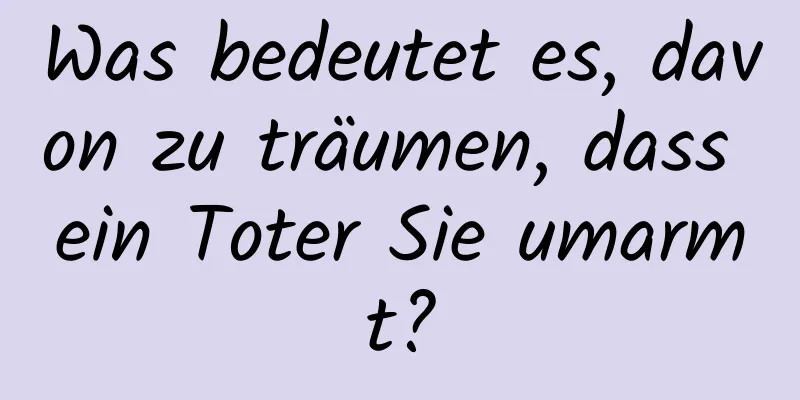 Was bedeutet es, davon zu träumen, dass ein Toter Sie umarmt?